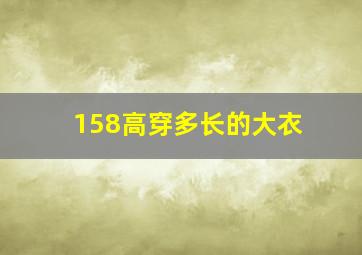 158高穿多长的大衣